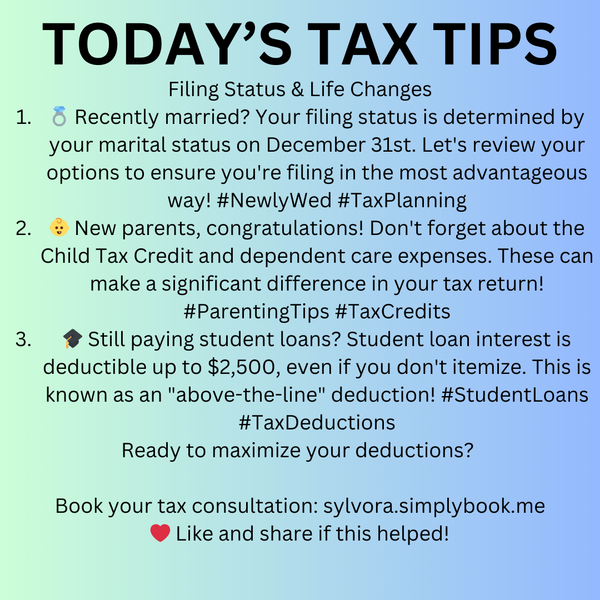 TODAY'S TAX TIPS

Filing Status & Life Changes

1. 💍 Recently married? Your filing status is determined by your marital status on December 31st. Let's review your options to ensure you're filing in the most advantageous way! #NewlyWed #TaxPlanning
2. 👶 New parents, congratulations! Don't forget about the Child Tax Credit and dependent care expenses. These can make a significant difference in your tax return! #ParentingTips #TaxCredits
3. 🎓 Still paying student loans? Student loan interest is deductible up to $2,500, even if you don't itemize. This is known as an "above-the-line" deduction! #StudentLoans #TaxDeductions

Ready to maximize your deductions?

Book your tax consultation: sylvora.simplybook.me
❤️ Like and share if this helped!